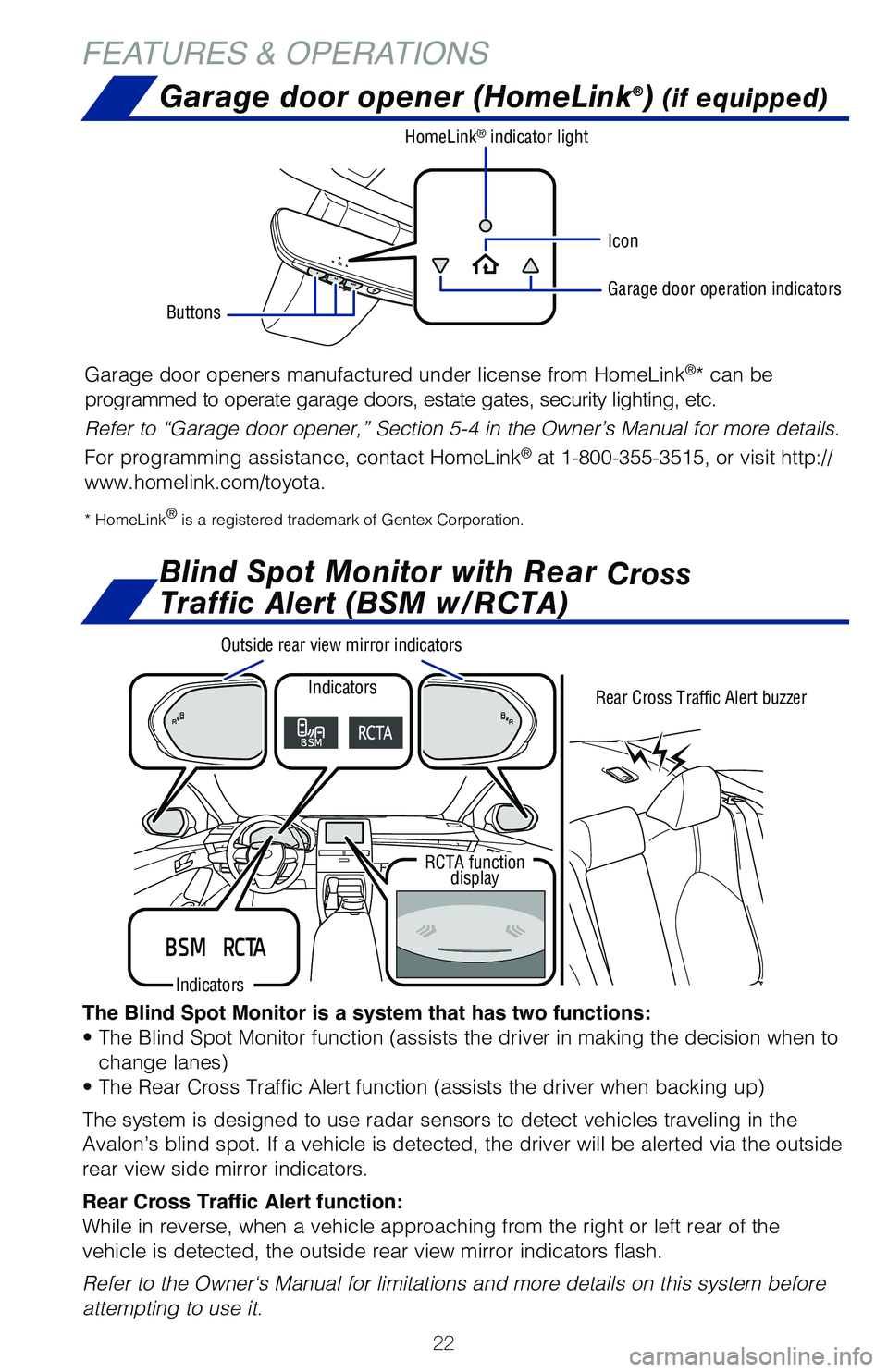 FEATURES & OPERATIONS

Garage door opener (HomeLink®) (if equipped)

HomeLink® indicator light

Icon

Garage door operation indicators

Buttons

Garage door openers manufactured under license from HomeLink®* can be programmed to operate garage doors, estate gates, security lighting, etc.

Refer to “Garage door opener,” Section 5-4 in the Owner’s Manual for more details.

For programming assistance, contact HomeLink® at 1-800-355-3515, or visit http://www.homelink.com/toyota.

* HomeLink® is a registered trademark of Gentex Corporation.

Blind Spot Monitor with Rear Cross Traffic Alert (BSM w/RCTA)

Outside rear view mirror indicators

Indicators

BSM

RCTA

Rear Cross Traffic Alert buzzer

RCTA function display

BSM RCTA

Indicators

The Blind Spot Monitor is a system that has two functions:
• The Blind Spot Monitor function (assists the driver in making the decision when to change lanes)
• The Rear Cross Traffic Alert function (assists the driver when backing up)

The system is designed to use radar sensors to detect vehicles traveling in the Avalon’s blind spot. If a vehicle is detected, the driver will be alerted via the outside rear view side mirror indicators.

Rear Cross Traffic Alert function:
While in reverse, when a vehicle approaching from the right or left rear of the vehicle is detected, the outside rear view mirror indicators flash.

Refer to the Owner‘s Manual for limitations and more details on this system before attempting to use it.

22

carmanualsonline.info